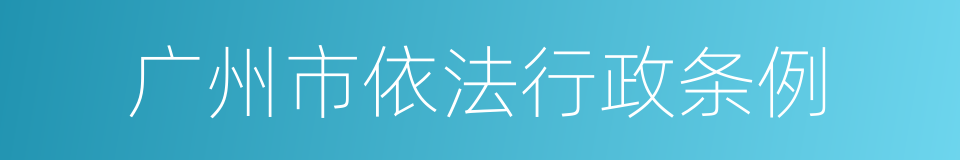 广州市依法行政条例